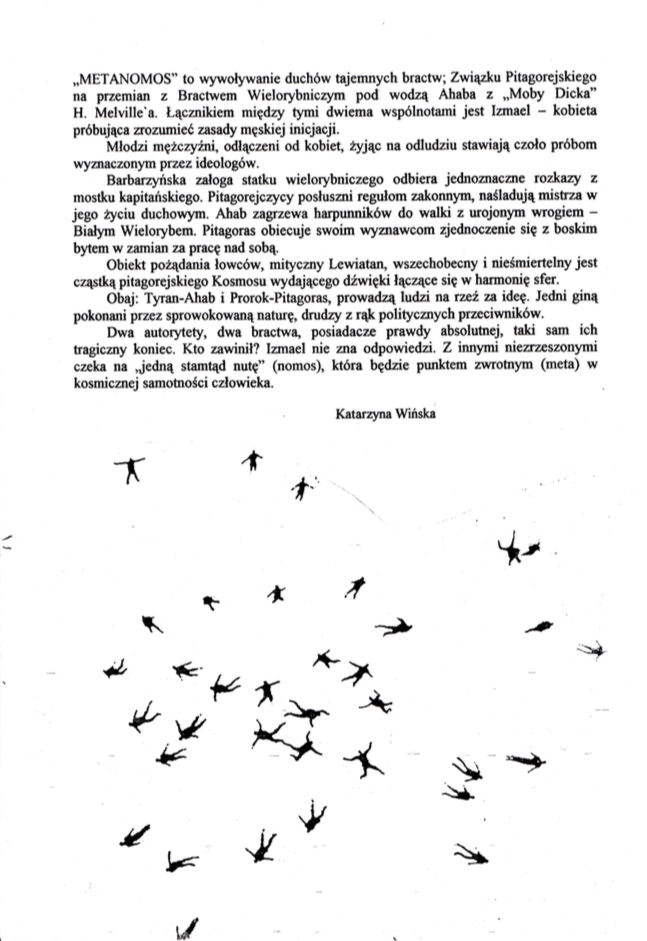 „METANOMOS" to wywoływanie duchów tajemnych bractw; Związku Pitagorejskiego na przemian z Bractwem Wielorybniczym pod wodzą Ahaba z „Moby Dicka" H. Melville`a. Łącznikiem między tymi dwiema wspólnotami jest Izmael – kobieta próbująca zrozumieć zasady męskiej inicjacji.

Młodzi mężczyźni, odłączeni od kobiet, żyjąc na odludziu stawiają czoło próbom wyznaczonym przez ideologów.

Barbarzyńska załoga statku wielorybniczego odbiera jednoznaczne rozkazy z mostku kapitańskiego. Pitagorejczycy posłuszni regułom zakonnym, naśladują mistrza w jego życiu duchowym. Ahab zagrzewa harpunników do walki z urojonym wrogiem – Białym Wielorybem. Pitagoras obiecuje swoim wyznawcom zjednoczenie się z boskim bytem w zamian za pracę nad sobą.

Obiekt pożądania łowców, mityczny Lewiatan, wszechobecny i nieśmiertelny jest cząstką pitagorejskiego Kosmosu wydającego dźwięki łączące się w harmonię sfer.

Obaj: Tyran-Ahab i Prorok-Pitagoras, prowadzą ludzi na rzeź za ideę. Jedni giną pokonani przez sprowokowaną naturę, drudzy z rąk politycznych przeciwników.

Dwa autorytety, dwa bractwa, posiadacze prawdy absolutnej, taki sam ich tragiczny koniec. Kto zawinił? Izmael nie zna odpowiedzi. Z innymi niezrzeszonymi czeka na „jedną stamtąd nutę" (nomos), która będzie punktem zwrotnym (meta) w kosmicznej samotności człowieka.

Katarzyna Wińska